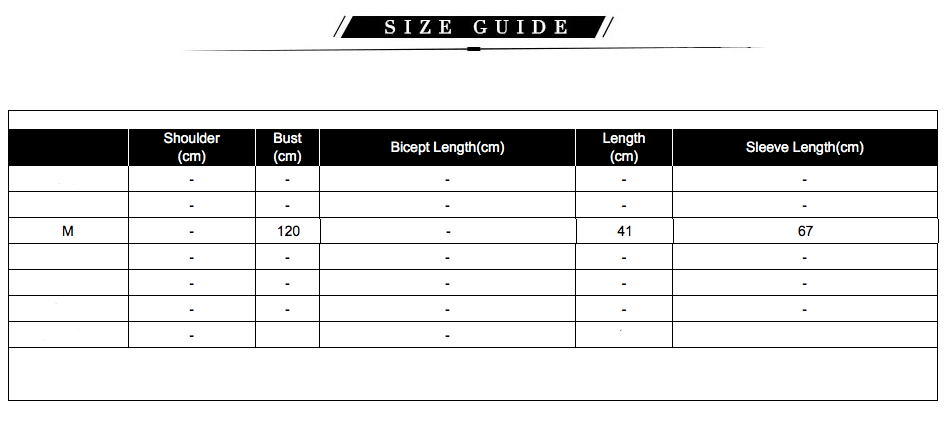 SIZE GUIDE

| | Shoulder (cm) | Bust (cm) | Bicept Length(cm) | Length (cm) | Sleeve Length(cm) |
|---|---|---|---|---|---|
| | - | - | - | - | - |
| | - | - | - | - | - |
| M | - | 120 | - | 41 | 67 |
| | - | - | - | - | - |
| | - | - | - | - | - |
| | - | - | - | - | - |
| | - | | - | | |